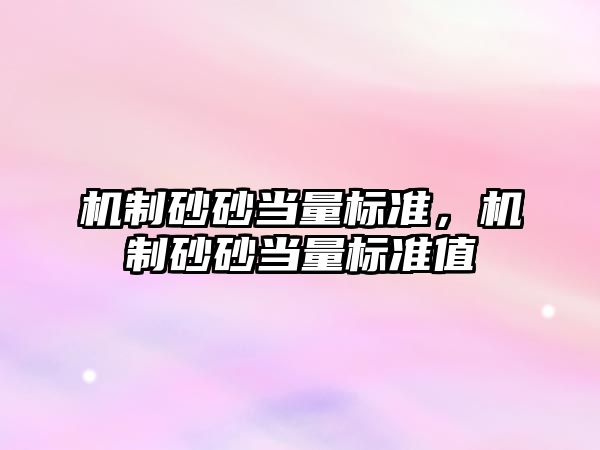 机制砂砂当量标准，机制砂砂当量标准值